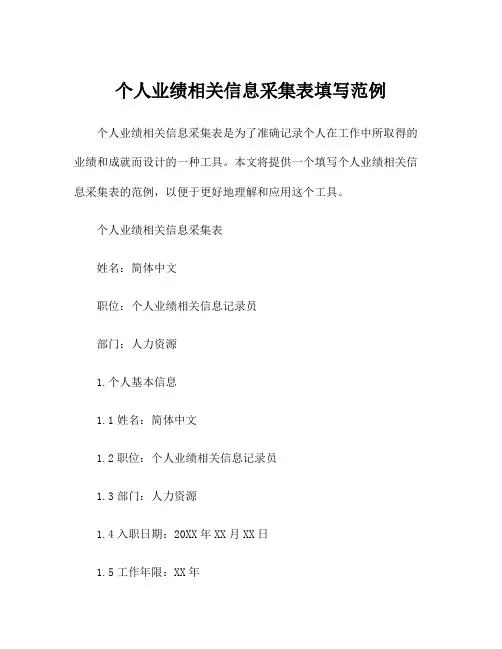 个人业绩相关信息采集表填写范例

个人业绩相关信息采集表是为了准确记录个人在工作中所取得的业绩和成就而设计的一种工具。本文将提供一个填写个人业绩相关信息采集表的范例，以便于更好地理解和应用这个工具。

个人业绩相关信息采集表

姓名：简体中文

职位：个人业绩相关信息记录员

部门：人力资源

1.个人基本信息

1.1 姓名：简体中文

1.2 职位：个人业绩相关信息记录员

1.3 部门：人力资源

1.4 入职日期：20XX 年 XX 月 XX 日

1.5 工作年限：XX 年